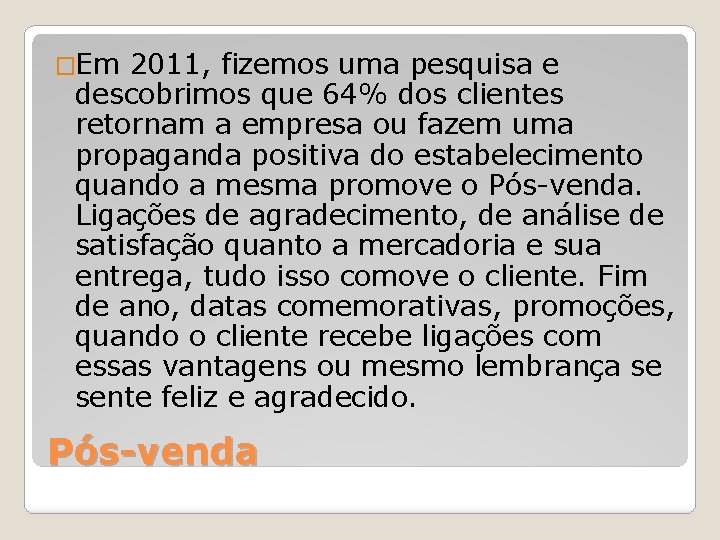 Em 2011, fizemos uma pesquisa e descobrimos que 64% dos clientes retornam a empresa ou fazem uma propaganda positiva do estabelecimento quando a mesma promove o Pós-venda. Ligações de agradecimento, de análise de satisfação quanto a mercadoria e sua entrega, tudo isso comove o cliente. Fim de ano, datas comemorativas, promoções, quando o cliente recebe ligações com essas vantagens ou mesmo lembrança se sente feliz e agradecido.

Pós-venda